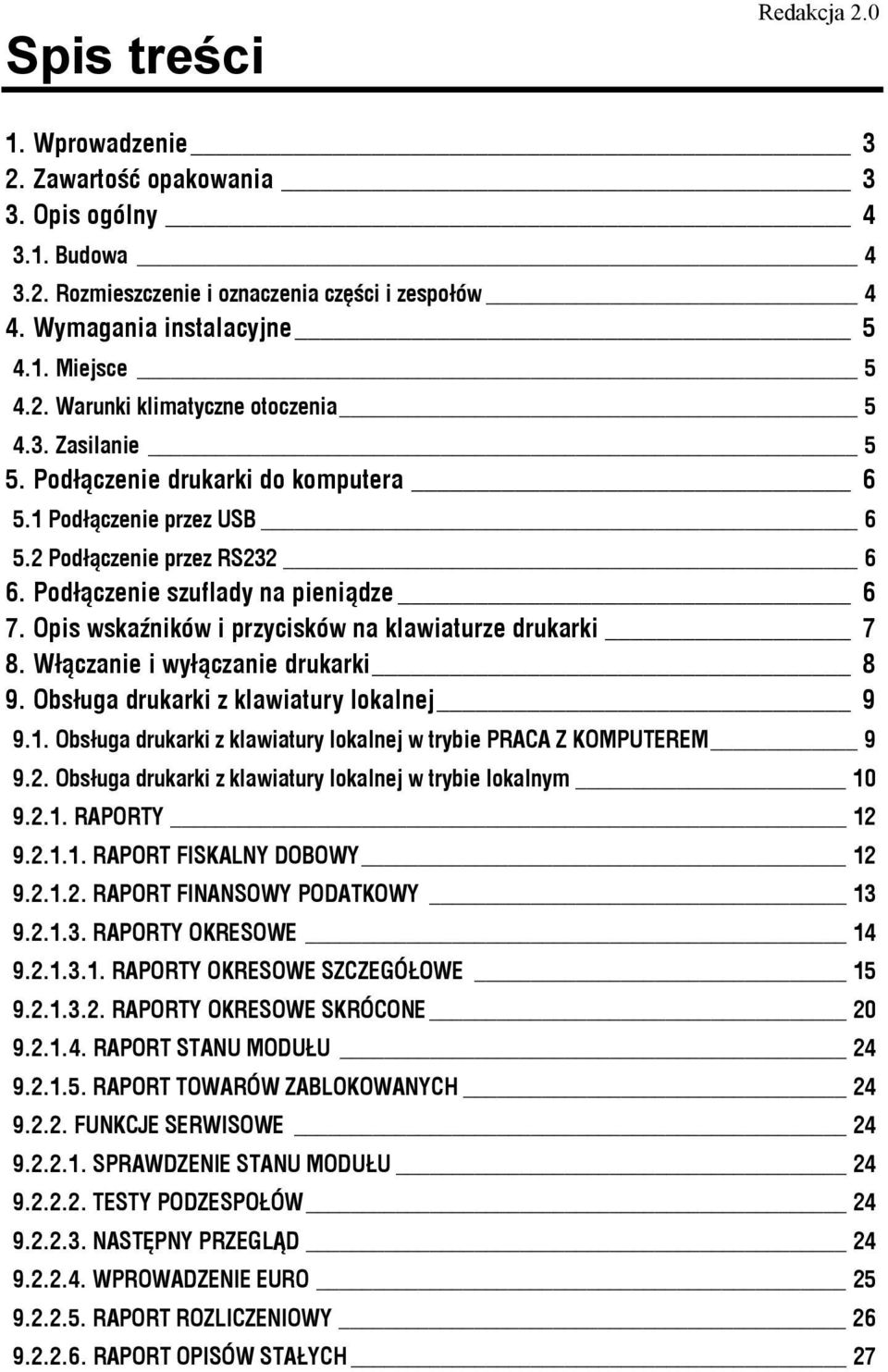 Redakcja 2.0

Spis treści

1. Wprowadzenie 3
2. Zawartość opakowania 3
3. Opis ogólny 4
3.1. Budowa 4
3.2. Rozmieszczenie i oznaczenia części i zespołów 4
4. Wymagania instalacyjne 5
4.1. Miejsce 5
4.2. Warunki klimatyczne otoczenia 5
4.3. Zasilanie 5
5. Podłączenie drukarki do komputera 6
5.1 Podłączenie przez USB 6
5.2 Podłączenie przez RS232 6
6. Podłączenie szuflady na pieniądze 6
7. Opis wskaźników i przycisków na klawiaturze drukarki 7
8. Włączanie i wyłączanie drukarki 8
9. Obsługa drukarki z klawiatury lokalnej 9
9.1. Obsługa drukarki z klawiatury lokalnej w trybie PRACA Z KOMPUTEREM 9
9.2. Obsługa drukarki z klawiatury lokalnej w trybie lokalnym 10
9.2.1. RAPORTY 12
9.2.1.1. RAPORT FISKALNY DOBOWY 12
9.2.1.2. RAPORT FINANSOWY PODATKOWY 13
9.2.1.3. RAPORTY OKRESOWE 14
9.2.1.3.1. RAPORTY OKRESOWE SZCZEGÓŁOWE 15
9.2.1.3.2. RAPORTY OKRESOWE SKRÓCONE 20
9.2.1.4. RAPORT STANU MODUŁU 24
9.2.1.5. RAPORT TOWARÓW ZABLOKOWANYCH 24
9.2.2. FUNKCJE SERWISOWE 24
9.2.2.1. SPRAWDZENIE STANU MODUŁU 24
9.2.2.2. TESTY PODZESPOŁÓW 24
9.2.2.3. NASTĘPNY PRZEGLĄD 24
9.2.2.4. WPROWADZENIE EURO 25
9.2.2.5. RAPORT ROZLICZENIOWY 26
9.2.2.6. RAPORT OPISÓW STAŁYCH 27